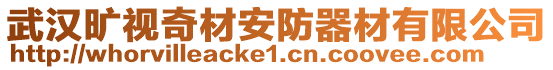 武汉旷视奇材安防器材有限公司
http://whorvilleacke1.cn.coovee.com